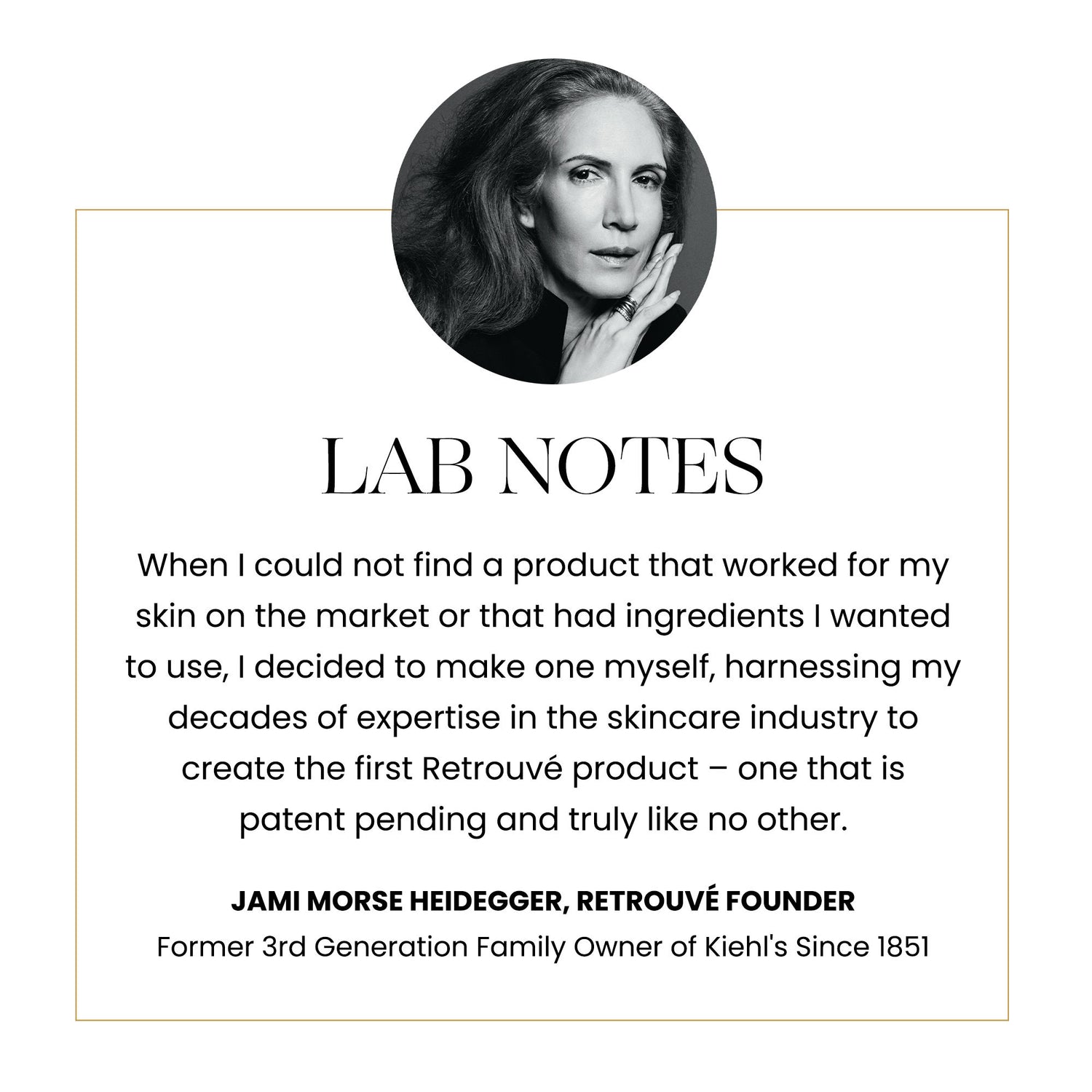 LAB NOTES

When I could not find a product that worked for my skin on the market or that had ingredients I wanted to use, I decided to make one myself, harnessing my decades of expertise in the skincare industry to create the first Retrouvé product – one that is patent pending and truly like no other.

JAMI MORSE HEIDEGGER, RETROUVÉ FOUNDER
Former 3rd Generation Family Owner of Kiehl's Since 1851